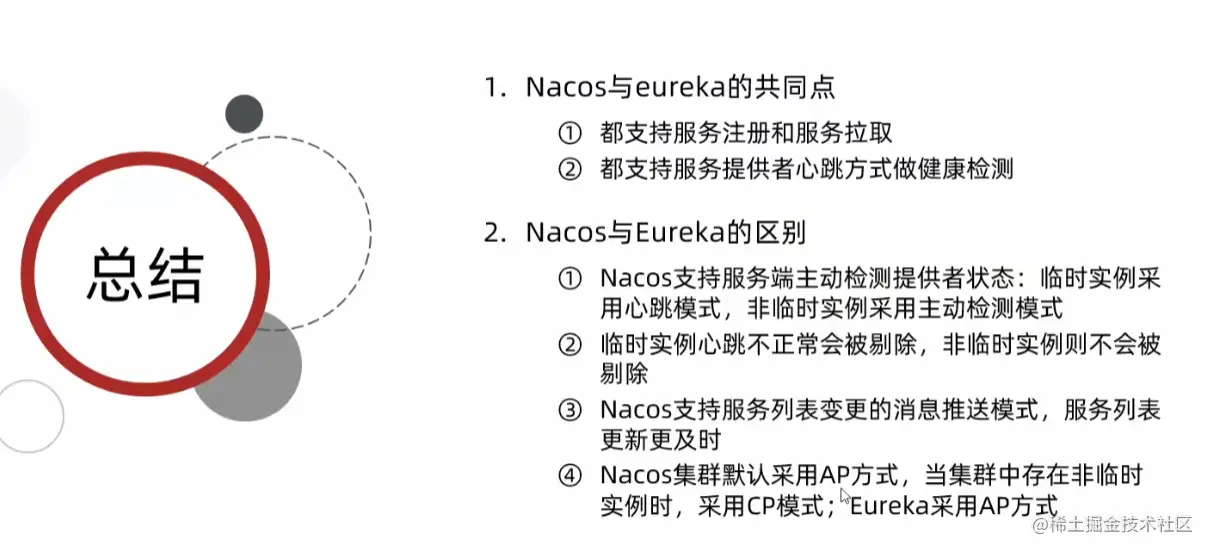 总结

1. Nacos与eureka的共同点

① 都支持服务注册和服务拉取

② 都支持服务提供者心跳方式做健康检测

2. Nacos与Eureka的区别

① Nacos支持服务端主动检测提供者状态：临时实例采用心跳模式，非临时实例采用主动检测模式

② 临时实例心跳不正常会被剔除，非临时实例则不会被剔除

③ Nacos支持服务列表变更的消息推送模式，服务列表更新更及时

④ Nacos集群默认采用AP方式，当集群中存在非临时实例时，采用CP模式；Eureka采用AP方式

@稀土掘金技术社区